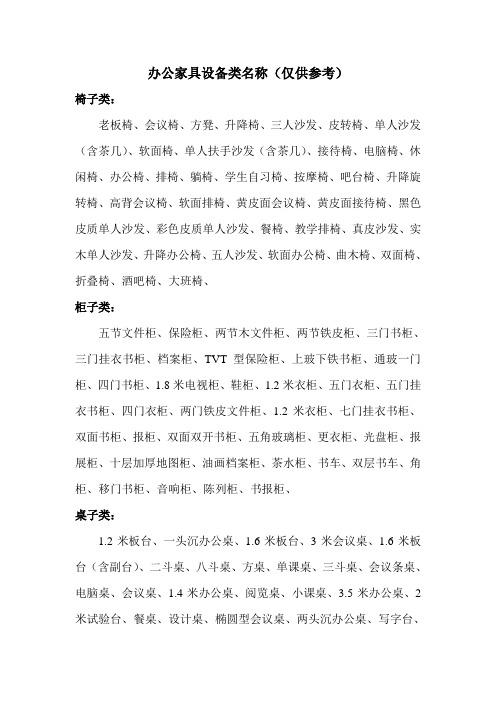 办公家具设备类名称（仅供参考）

椅子类：

老板椅、会议椅、方凳、升降椅、三人沙发、皮转椅、单人沙发（含茶几）、软面椅、单人扶手沙发（含茶几）、接待椅、电脑椅、休闲椅、办公椅、排椅、躺椅、学生自习椅、按摩椅、吧台椅、升降旋转椅、高背会议椅、软面排椅、黄皮面会议椅、黄皮面接待椅、黑色皮质单人沙发、彩色皮质单人沙发、餐椅、教学排椅、真皮沙发、实木单人沙发、升降办公椅、五人沙发、软面办公椅、曲木椅、双面椅、折叠椅、酒吧椅、大班椅、

柜子类：

五节文件柜、保险柜、两节木文件柜、两节铁皮柜、三门书柜、三门挂衣书柜、档案柜、TVT 型保险柜、上玻下铁书柜、通玻一门柜、四门书柜、1.8 米电视柜、鞋柜、1.2 米衣柜、五门衣柜、五门挂衣书柜、四门衣柜、两门铁皮文件柜、1.2 米衣柜、七门挂衣书柜、双面书柜、报柜、双面双开书柜、五角玻璃柜、更衣柜、光盘柜、报展柜、十层加厚地图柜、油画档案柜、茶水柜、书车、双层书车、角柜、移门书柜、音响柜、陈列柜、书报柜、

桌子类：

1.2 米板台、一头沉办公桌、1.6 米板台、3 米会议桌、1.6 米板台（含副台）、二斗桌、八斗桌、方桌、单课桌、三斗桌、会议条桌、电脑桌、会议桌、1.4 米办公桌、阅览桌、小课桌、3.5 米办公桌、2 米试验台、餐桌、设计桌、椭圆型会议桌、两头沉办公桌、写字台、